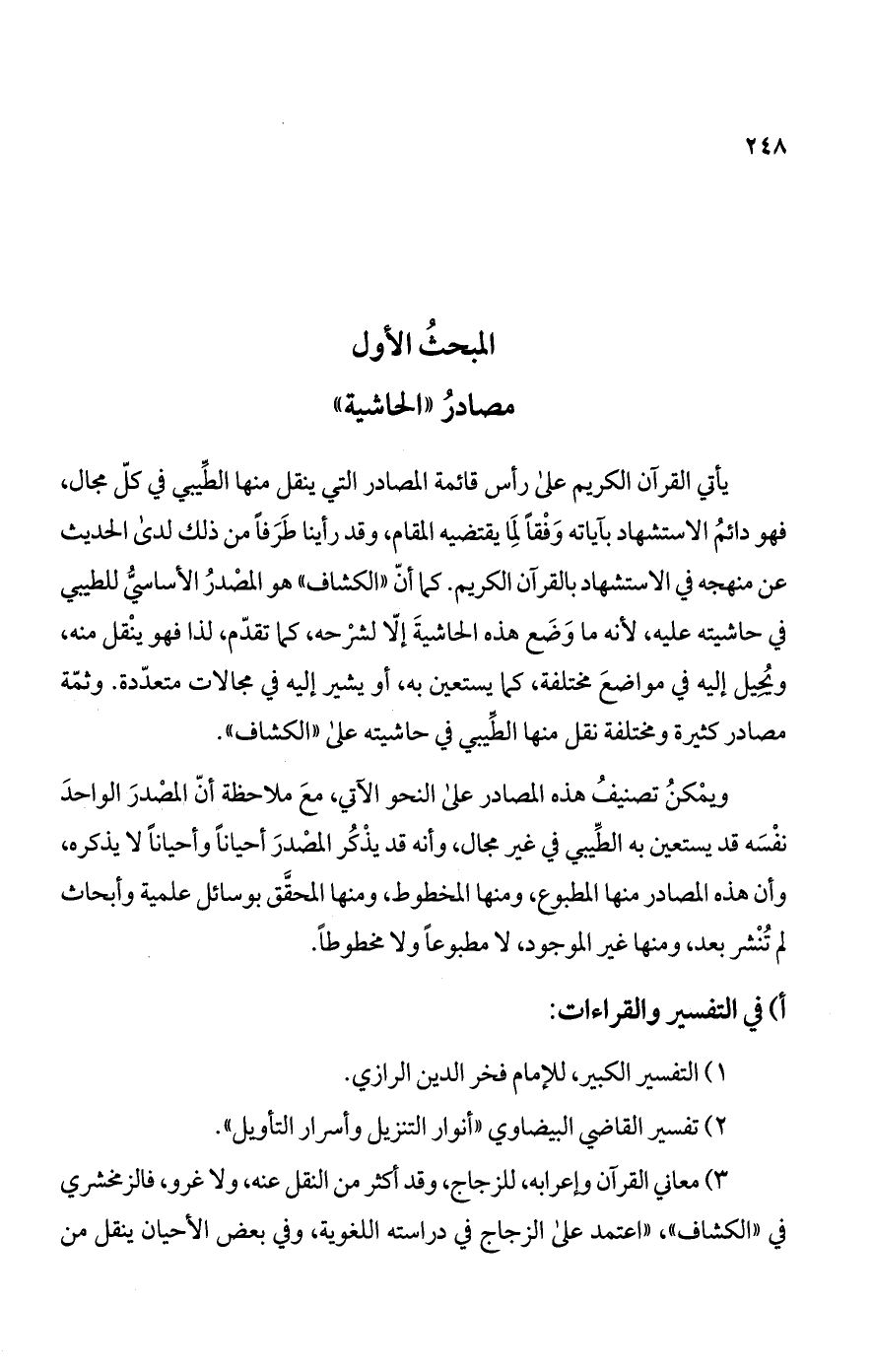 ٢٤٨

المبحثُ الأول
مصادرُ «الحاشية»

يأتي القرآن الكريم علىٰ رأس قائمة المصادر التي ينقل منها الطِّيبي في كلّ مجال، فهو دائمُ الاستشهاد بآياته وَفْقاً لِمَا يقتضيه المقام، وقد رأينا طَرَفاً من ذلك لدىٰ الحديث عن منهجه في الاستشهاد بالقرآن الكريم. كما أنّ «الكشاف» هو المصْدرُ الأساسيُّ للطيبي في حاشيته عليه، لأنه ما وَضَع هذه الحاشيةَ إلّا لشرْحه، كما تقدّم، لذا فهو ينْقل منه، ويُحِيل إليه في مواضعَ مختلفة، كما يستعين به، أو يشير إليه في مجالات متعدّدة. وثمّة مصادر كثيرة ومختلفة نقل منها الطِّيبي في حاشيته علىٰ «الكشاف».

ويمْكنُ تصنيفُ هذه المصادر علىٰ النحو الآتي، معَ ملاحظة أنّ المصْدرَ الواحدَ نفْسَه قد يستعين به الطِّيبي في غير مجال، وأنه قد يذْكُر المصْدرَ أحياناً وأحياناً لا يذكره، وأن هذه المصادر منها المطبوع، ومنها المخطوط، ومنها المحقَّق بوسائل علمية وأبحاث لم تُنْشر بعد، ومنها غير الموجود، لا مطبوعاً ولا مخطوطاً.

أ) في التفسير والقراءات:

١) التفسير الكبير، للإمام فخر الدين الرازي.

٢) تفسير القاضي البيضاوي «أنوار التنزيل وأسرار التأويل».

٣) معاني القرآن وإعرابه، للزجاج، وقد أكثر من النقل عنه، ولا غرو، فالزمخشري في «الكشاف»، «اعتمد علىٰ الزجاج في دراسته اللغوية، وفي بعض الأحيان ينقل من